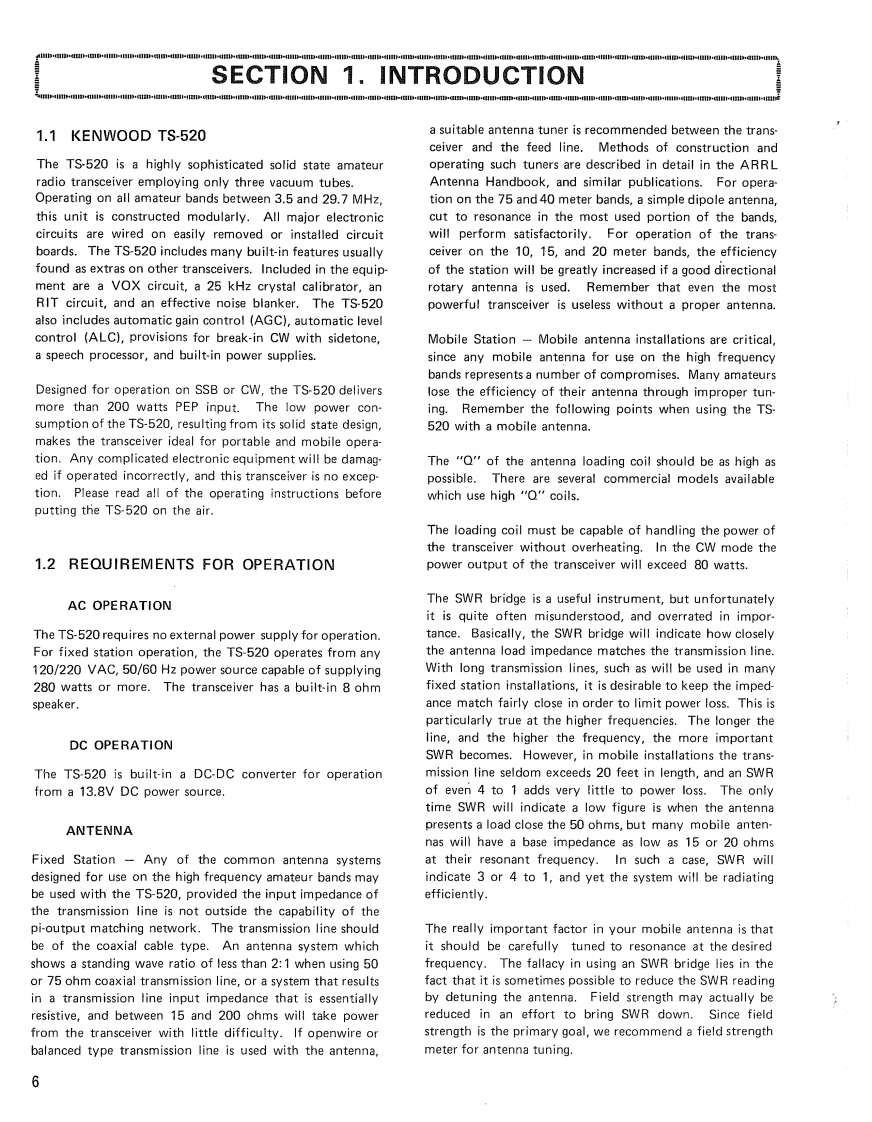 SECTION 1. INTRODUCTION

1.1 KENWOOD TS-520

The TS-520 is a highly sophisticated solid state amateur radio transceiver employing only three vacuum tubes. Operating on all amateur bands between 3.5 and 29.7 MHz, this unit is constructed modularly. All major electronic circuits are wired on easily removed or installed circuit boards. The TS-520 includes many built-in features usually found as extras on other transceivers. Included in the equipment are a VOX circuit, a 25 kHz crystal calibrator, an RIT circuit, and an effective noise blanker. The TS-520 also includes automatic gain control (AGC), automatic level control (ALC), provisions for break-in CW with sidetone, a speech processor, and built-in power supplies.

Designed for operation on SSB or CW, the TS-520 delivers more than 200 watts PEP input. The low power consumption of the TS-520, resulting from its solid state design, makes the transceiver ideal for portable and mobile operation. Any complicated electronic equipment will be damaged if operated incorrectly, and this transceiver is no exception. Please read all of the operating instructions before putting the TS-520 on the air.

1.2 REQUIREMENTS FOR OPERATION

AC OPERATION

The TS-520 requires no external power supply for operation. For fixed station operation, the TS-520 operates from any 120/220 VAC, 50/60 Hz power source capable of supplying 280 watts or more. The transceiver has a built-in 8 ohm speaker.

DC OPERATION

The TS-520 is built-in a DC-DC converter for operation from a 13.8V DC power source.

ANTENNA

Fixed Station — Any of the common antenna systems designed for use on the high frequency amateur bands may be used with the TS-520, provided the input impedance of the transmission line is not outside the capability of the pi-output matching network. The transmission line should be of the coaxial cable type. An antenna system which shows a standing wave ratio of less than 2:1 when using 50 or 75 ohm coaxial transmission line, or a system that results in a transmission line input impedance that is essentially resistive, and between 15 and 200 ohms will take power from the transceiver with little difficulty. If openwire or balanced type transmission line is used with the antenna, a suitable antenna tuner is recommended between the transceiver and the feed line. Methods of construction and operating such tuners are described in detail in the ARRL Antenna Handbook, and similar publications. For operation on the 75 and 40 meter bands, a simple dipole antenna, cut to resonance in the most used portion of the bands, will perform satisfactorily. For operation of the transceiver on the 10, 15, and 20 meter bands, the efficiency of the station will be greatly increased if a good directional rotary antenna is used. Remember that even the most powerful transceiver is useless without a proper antenna.

Mobile Station — Mobile antenna installations are critical, since any mobile antenna for use on the high frequency bands represents a number of compromises. Many amateurs lose the efficiency of their antenna through improper tuning. Remember the following points when using the TS-520 with a mobile antenna.

The "Q" of the antenna loading coil should be as high as possible. There are several commercial models available which use high "Q" coils.

The loading coil must be capable of handling the power of the transceiver without overheating. In the CW mode the power output of the transceiver will exceed 80 watts.

The SWR bridge is a useful instrument, but unfortunately it is quite often misunderstood, and overrated in importance. Basically, the SWR bridge will indicate how closely the antenna load impedance matches the transmission line. With long transmission lines, such as will be used in many fixed station installations, it is desirable to keep the impedance match fairly close in order to limit power loss. This is particularly true at the higher frequencies. The longer the line, and the higher the frequency, the more important SWR becomes. However, in mobile installations the transmission line seldom exceeds 20 feet in length, and an SWR of even 4 to 1 adds very little to power loss. The only time SWR will indicate a low figure is when the antenna presents a load close the 50 ohms, but many mobile antennas will have a base impedance as low as 15 or 20 ohms at their resonant frequency. In such a case, SWR will indicate 3 or 4 to 1, and yet the system will be radiating efficiently.

The really important factor in your mobile antenna is that it should be carefully tuned to resonance at the desired frequency. The fallacy in using an SWR bridge lies in the fact that it is sometimes possible to reduce the SWR reading by detuning the antenna. Field strength may actually be reduced in an effort to bring SWR down. Since field strength is the primary goal, we recommend a field strength meter for antenna tuning.

6